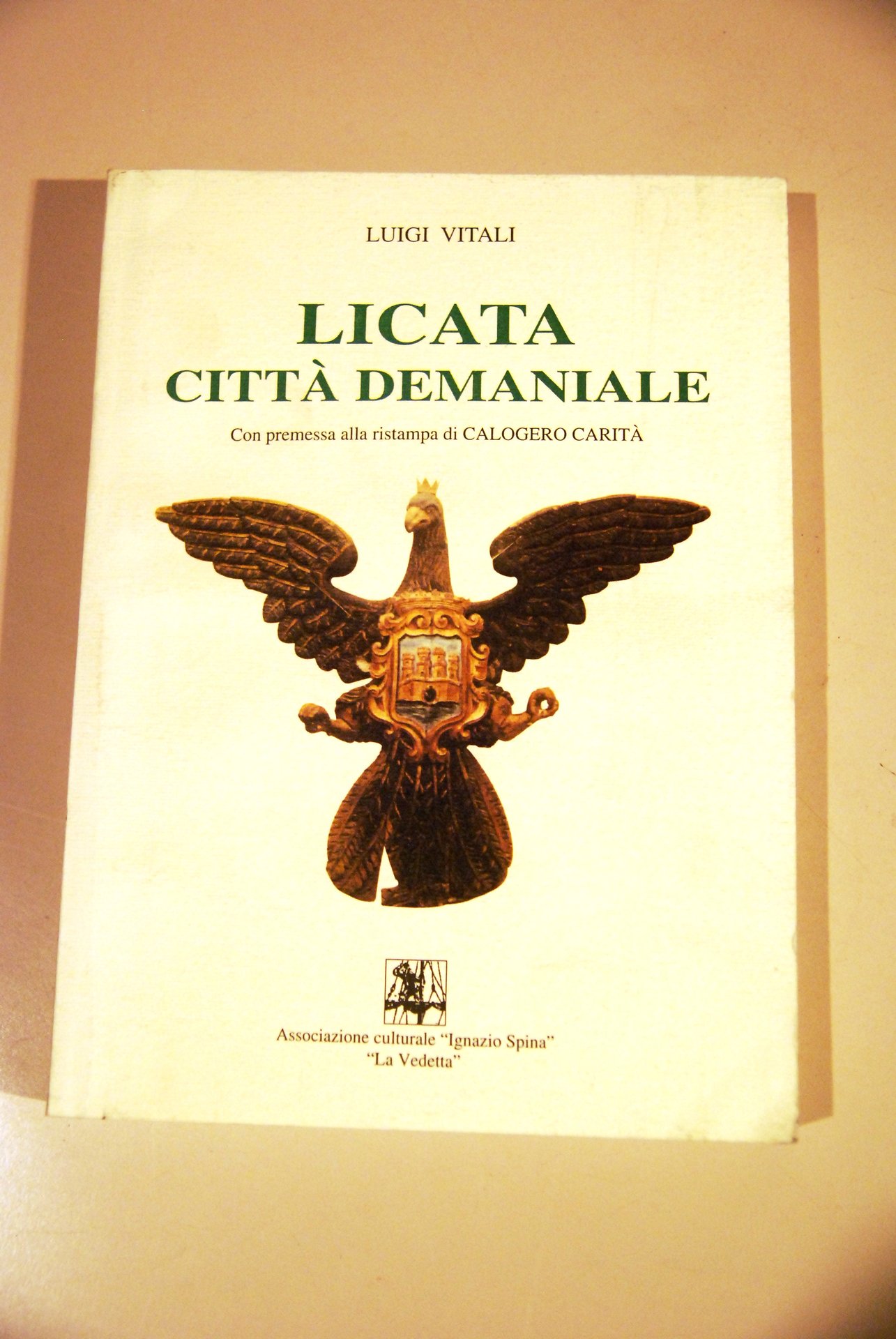 LUIGI VITALI

LICATA
CITTÀ DEMANIALE

Con premessa alla ristampa di CALOGERO CARITÀ

Associazione culturale "Ignazio Spina"
"La Vedetta"